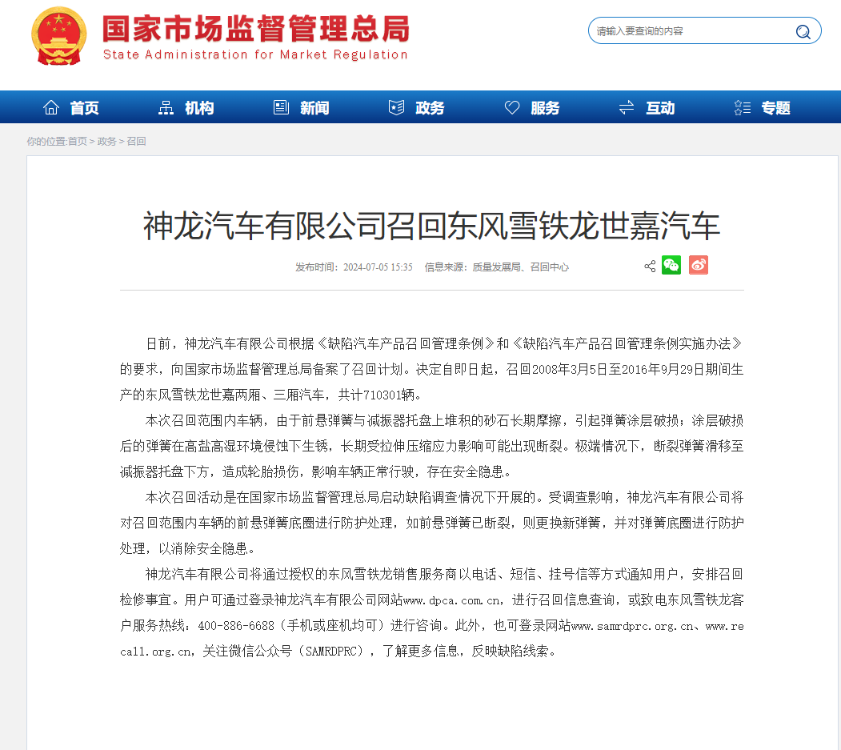 国家市场监督管理总局
State Administration for Market Regulation

请输入要查询的内容

首页 机构 新闻 政务 服务 互动 专题

你的位置:首页 > 政务 > 召回

神龙汽车有限公司召回东风雪铁龙世嘉汽车

发布时间：2024-07-05 15:35 信息来源：质量发展局、召回中心

日前，神龙汽车有限公司根据《缺陷汽车产品召回管理条例》和《缺陷汽车产品召回管理条例实施办法》的要求，向国家市场监督管理总局备案了召回计划。决定自即日起，召回2008年3月5日至2016年9月29日期间生产的东风雪铁龙世嘉两厢、三厢汽车，共计710301辆。

本次召回范围内车辆，由于前悬弹簧与减振器托盘上堆积的砂石长期摩擦，引起弹簧涂层破损；涂层破损后的弹簧在高盐高湿环境侵蚀下生锈，长期受拉伸压缩应力影响可能出现断裂。极端情况下，断裂弹簧滑移至减振器托盘下方，造成轮胎损伤，影响车辆正常行驶，存在安全隐患。

本次召回活动是在国家市场监督管理总局启动缺陷调查情况下开展的。受调查影响，神龙汽车有限公司将对召回范围内车辆的前悬弹簧底圈进行防护处理，如前悬弹簧已断裂，则更换新弹簧，并对弹簧底圈进行防护处理，以消除安全隐患。

神龙汽车有限公司将通过授权的东风雪铁龙销售服务商以电话、短信、挂号信等方式通知用户，安排召回检修事宜。用户可通过登录神龙汽车有限公司网站www.dpca.com.cn，进行召回信息查询，或致电东风雪铁龙客户服务热线：400-886-6688（手机或座机均可）进行咨询。此外，也可登录网站www.samrdprc.org.cn、www.recall.org.cn，关注微信公众号（SAMRDPRC），了解更多信息，反映缺陷线索。